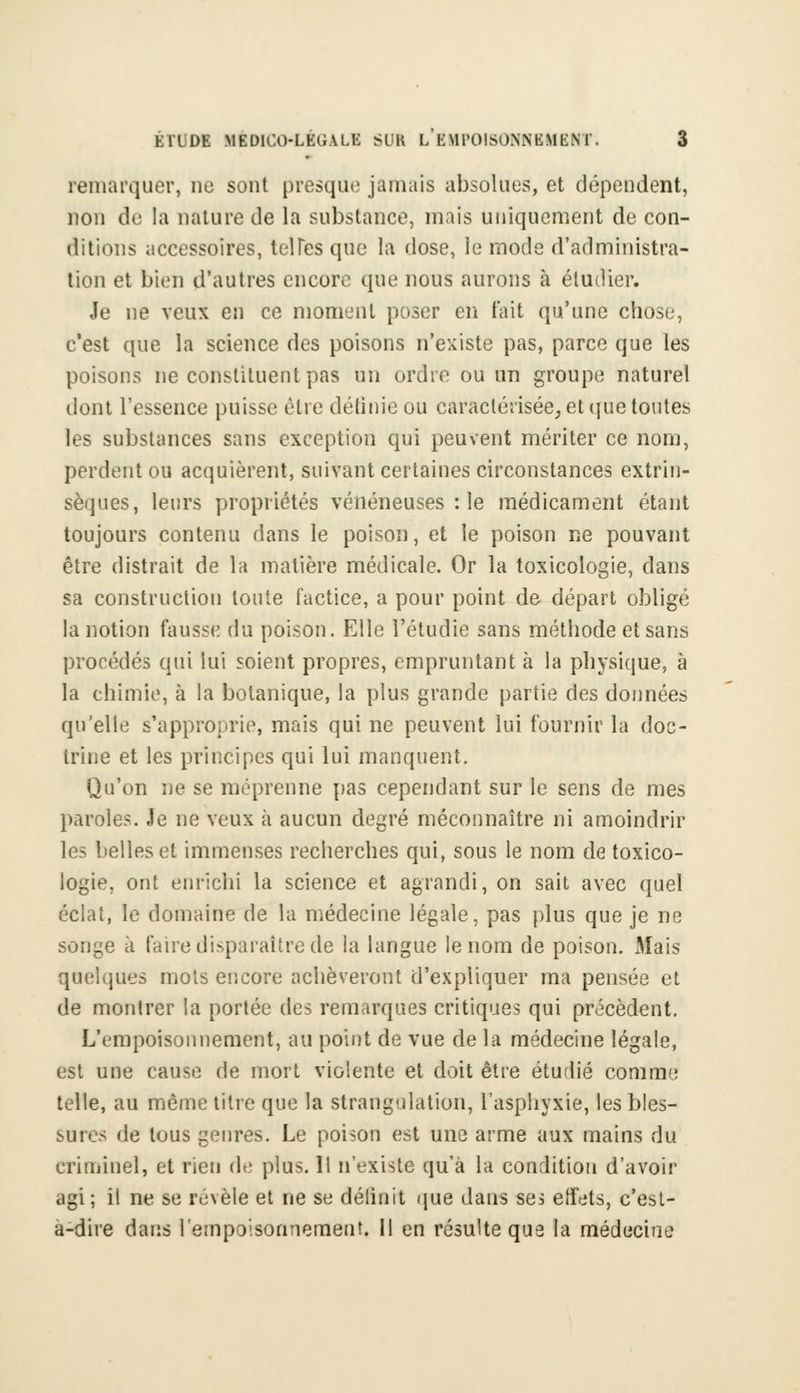 ÉTUDE MÉDICO-LÉGALE SUR L'EMPOISONNEMENT. 3

remarquer, ne sont presque jamais absolues, et dépendent, non de la nature de la substance, mais uniquement de conditions accessoires, telles que la dose, le mode d'administration et bien d'autres encore que nous aurons à étudier.

Je ne veux en ce moment poser en fait qu'une chose, c'est que la science des poisons n'existe pas, parce que les poisons ne constituent pas un ordre ou un groupe naturel dont l'essence puisse être définie ou caractérisée, et que toutes les substances sans exception qui peuvent mériter ce nom, perdent ou acquièrent, suivant certaines circonstances extrinsèques, leurs propriétés vénéneuses : le médicament étant toujours contenu dans le poison, et le poison ne pouvant être distrait de la matière médicale. Or la toxicologie, dans sa construction toute factice, a pour point de départ obligé la notion fausse du poison. Elle l'étudie sans méthode et sans procédés qui lui soient propres, empruntant à la physique, à la chimie, à la botanique, la plus grande partie des données qu'elle s'approprie, mais qui ne peuvent lui fournir la doctrine et les principes qui lui manquent.

Qu'on ne se méprenne pas cependant sur le sens de mes paroles. Je ne veux à aucun degré méconnaître ni amoindrir les belles et immenses recherches qui, sous le nom de toxicologie, ont enrichi la science et agrandi, on sait avec quel éclat, le domaine de la médecine légale, pas plus que je ne songe à faire disparaître de la langue le nom de poison. Mais quelques mots encore achèveront d'expliquer ma pensée et de montrer la portée des remarques critiques qui précèdent.

L'empoisonnement, au point de vue de la médecine légale, est une cause de mort violente et doit être étudié comme telle, au même titre que la strangulation, l'asphyxie, les blessures de tous genres. Le poison est une arme aux mains du criminel, et rien de plus. Il n'existe qu'à la condition d'avoir agi ; il ne se révèle et ne se définit que dans ses effets, c'est-à-dire dans l'empoisonnement. Il en résulte que la médecine